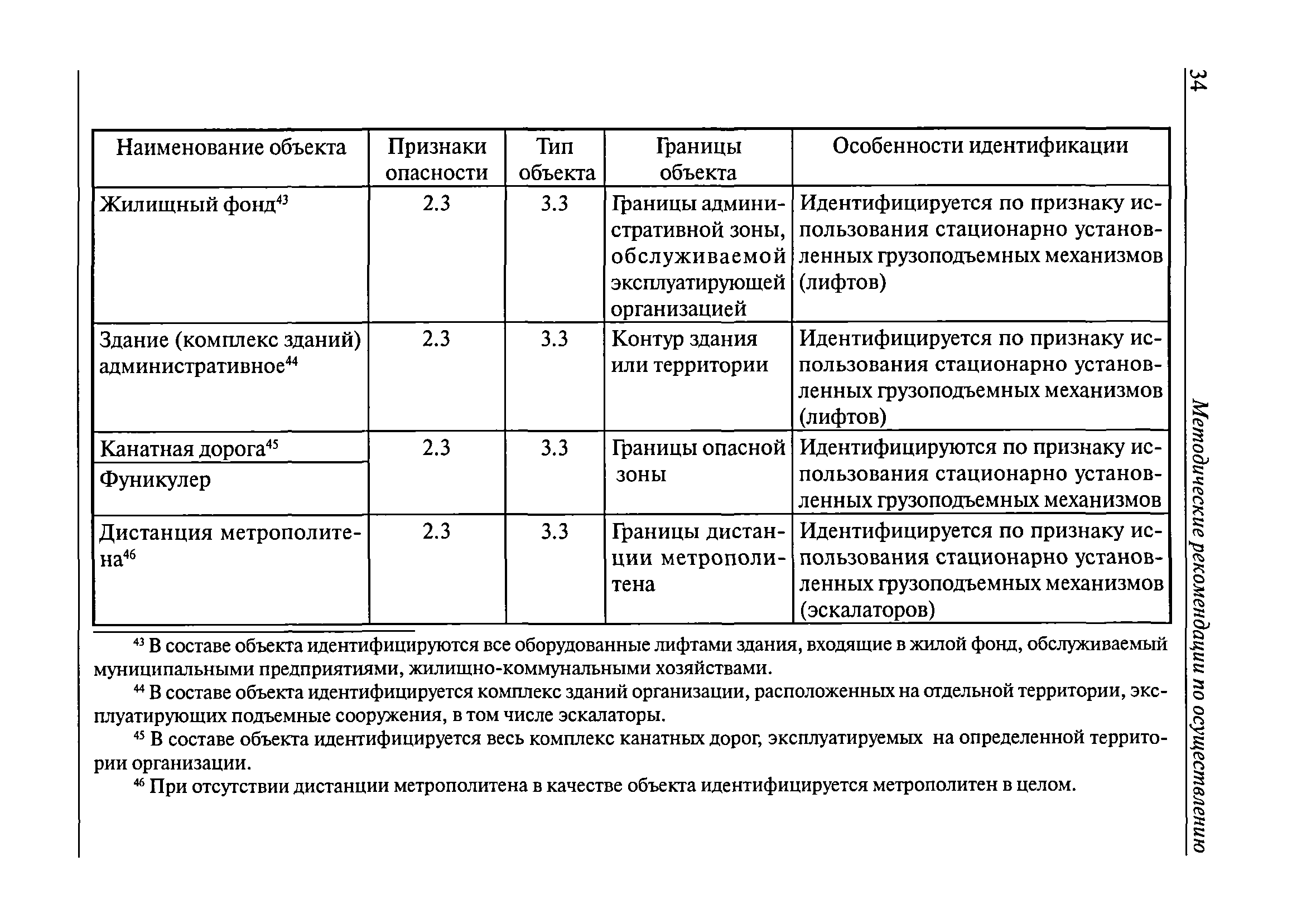 34

Методические рекомендации по осуществлению

| Наименование объекта | Признаки опасности | Тип объекта | Границы объекта | Особенности идентификации |
|---|---|---|---|---|
| Жилищный фонд$^{43}$ | 2.3 | 3.3 | Границы административной зоны, обслуживаемой эксплуатирующей организацией | Идентифицируется по признаку использования стационарно установленных грузоподъемных механизмов (лифтов) |
| Здание (комплекс зданий) административное$^{44}$ | 2.3 | 3.3 | Контур здания или территории | Идентифицируется по признаку использования стационарно установленных грузоподъемных механизмов (лифтов) |
| Канатная дорога$^{45}$ | 2.3 | 3.3 | Границы опасной зоны | Идентифицируются по признаку использования стационарно установленных грузоподъемных механизмов |
| Фуникулер | | | | |
| Дистанция метрополитена$^{46}$ | 2.3 | 3.3 | Границы дистанции метрополитена | Идентифицируется по признаку использования стационарно установленных грузоподъемных механизмов (эскалаторов) |

$^{43}$ В составе объекта идентифицируются все оборудованные лифтами здания, входящие в жилой фонд, обслуживаемый муниципальными предприятиями, жилищно-коммунальными хозяйствами.

$^{44}$ В составе объекта идентифицируется комплекс зданий организации, расположенных на отдельной территории, эксплуатирующих подъемные сооружения, в том числе эскалаторы.

$^{45}$ В составе объекта идентифицируется весь комплекс канатных дорог, эксплуатируемых на определенной территории организации.

$^{46}$ При отсутствии дистанции метрополитена в качестве объекта идентифицируется метрополитен в целом.